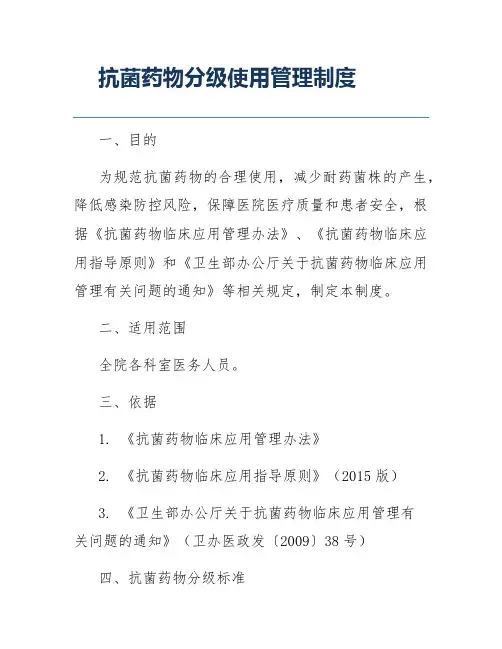 抗菌药物分级使用管理制度

一、目的

为规范抗菌药物的合理使用，减少耐药菌株的产生，降低感染防控风险，保障医院医疗质量和患者安全，根据《抗菌药物临床应用管理办法》、《抗菌药物临床应用指导原则》和《卫生部办公厅关于抗菌药物临床应用管理有关问题的通知》等相关规定，制定本制度。

二、适用范围

全院各科室医务人员。

三、依据

1. 《抗菌药物临床应用管理办法》

2. 《抗菌药物临床应用指导原则》（2015 版）

3. 《卫生部办公厅关于抗菌药物临床应用管理有关问题的通知》（卫办医政发〔2009〕38 号）

四、抗菌药物分级标准